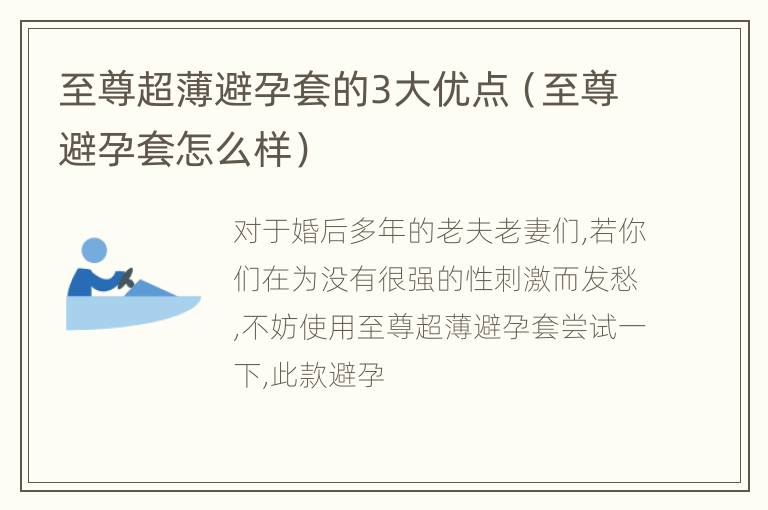 至尊超薄避孕套的3大优点（至尊避孕套怎么样）

对于婚后多年的老夫老妻们,若你们在为没有很强的性刺激而发愁,不妨使用至尊超薄避孕套尝试一下,此款避孕